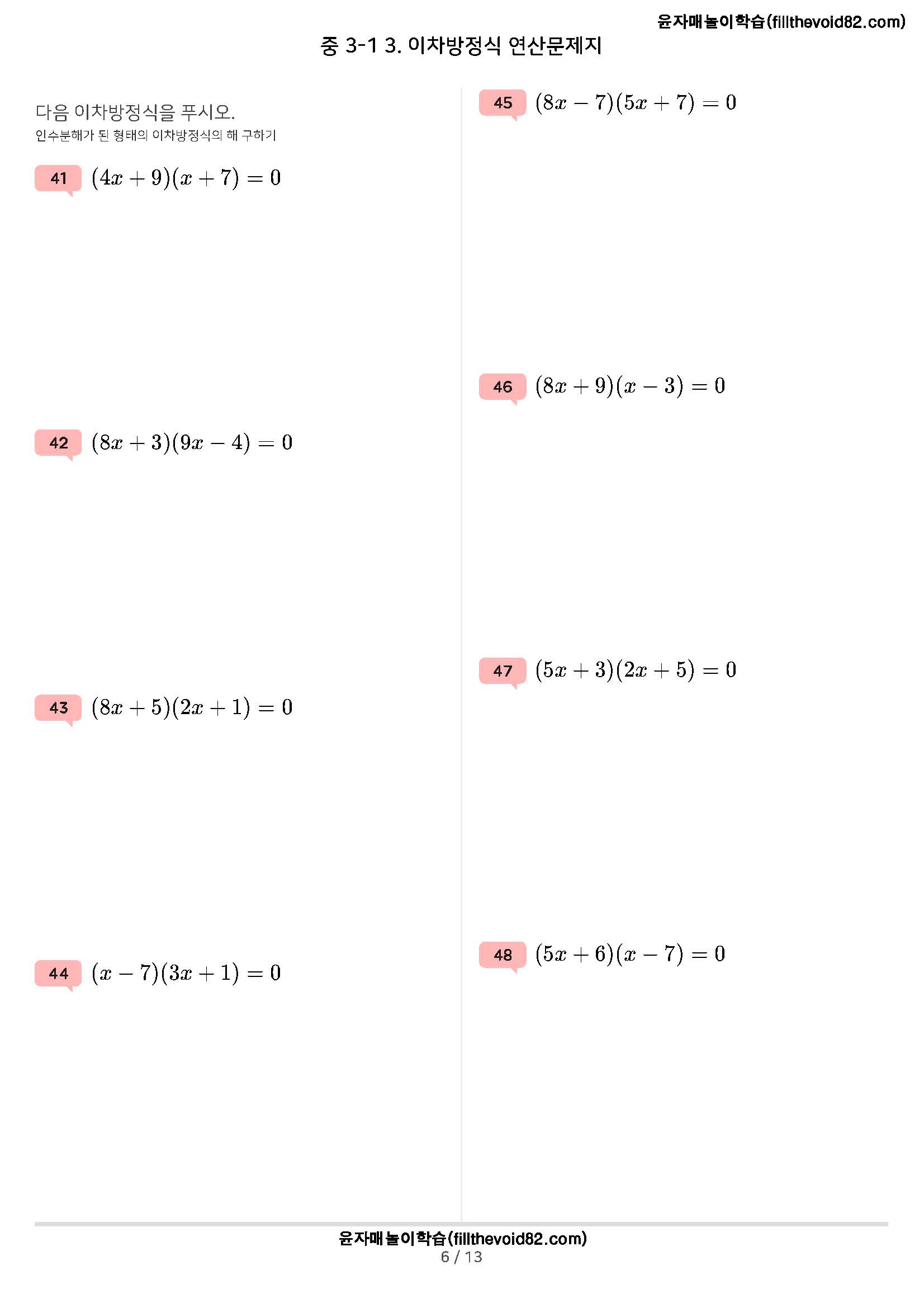 윤자매놀이학습(fillthevoid82.com)

중 3-1 3. 이차방정식 연산문제지

다음 이차방정식을 푸시오.
인수분해가 된 형태의 이차방정식의 해 구하기

41 $(4x+9)(x+7)=0$

42 $(8x+3)(9x-4)=0$

43 $(8x+5)(2x+1)=0$

44 $(x-7)(3x+1)=0$

45 $(8x-7)(5x+7)=0$

46 $(8x+9)(x-3)=0$

47 $(5x+3)(2x+5)=0$

48 $(5x+6)(x-7)=0$

윤자매놀이학습(fillthevoid82.com)
6 / 13